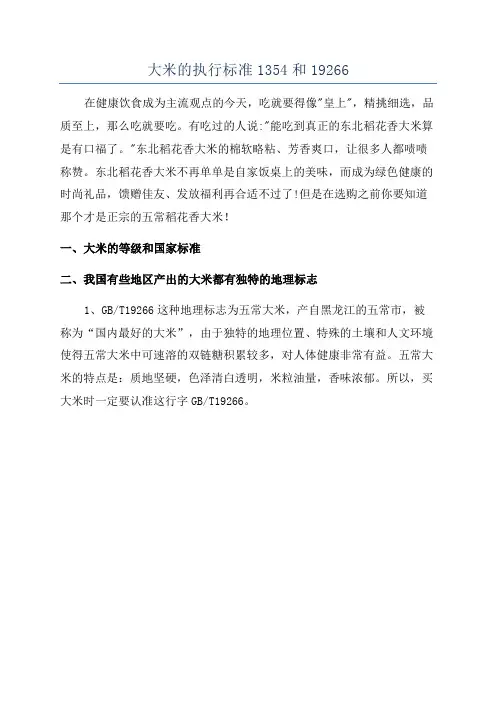 大米的执行标准 1354 和 19266

在健康饮食成为主流观点的今天，吃就要得像"皇上"，精挑细选，品质至上，那么吃就要吃。有吃过的人说:"能吃到真正的东北稻花香大米算是有口福了。"东北稻花香大米的棉软略粘、芳香爽口，让很多人都啧啧称赞。东北稻花香大米不再单单是自家饭桌上的美味，而成为绿色健康的时尚礼品，馈赠佳友、发放福利再合适不过了!但是在选购之前你要知道那个才是正宗的五常稻花香大米!

一、大米的等级和国家标准

二、我国有些地区产出的大米都有独特的地理标志

1、GB/T19266 这种地理标志为五常大米，产自黑龙江的五常市，被称为“国内最好的大米”，由于独特的地理位置、特殊的土壤和人文环境使得五常大米中可速溶的双链糖积累较多，对人体健康非常有益。五常大米的特点是：质地坚硬，色泽清白透明，米粒油量，香味浓郁。所以，买大米时一定要认准这行字 GB/T19266。